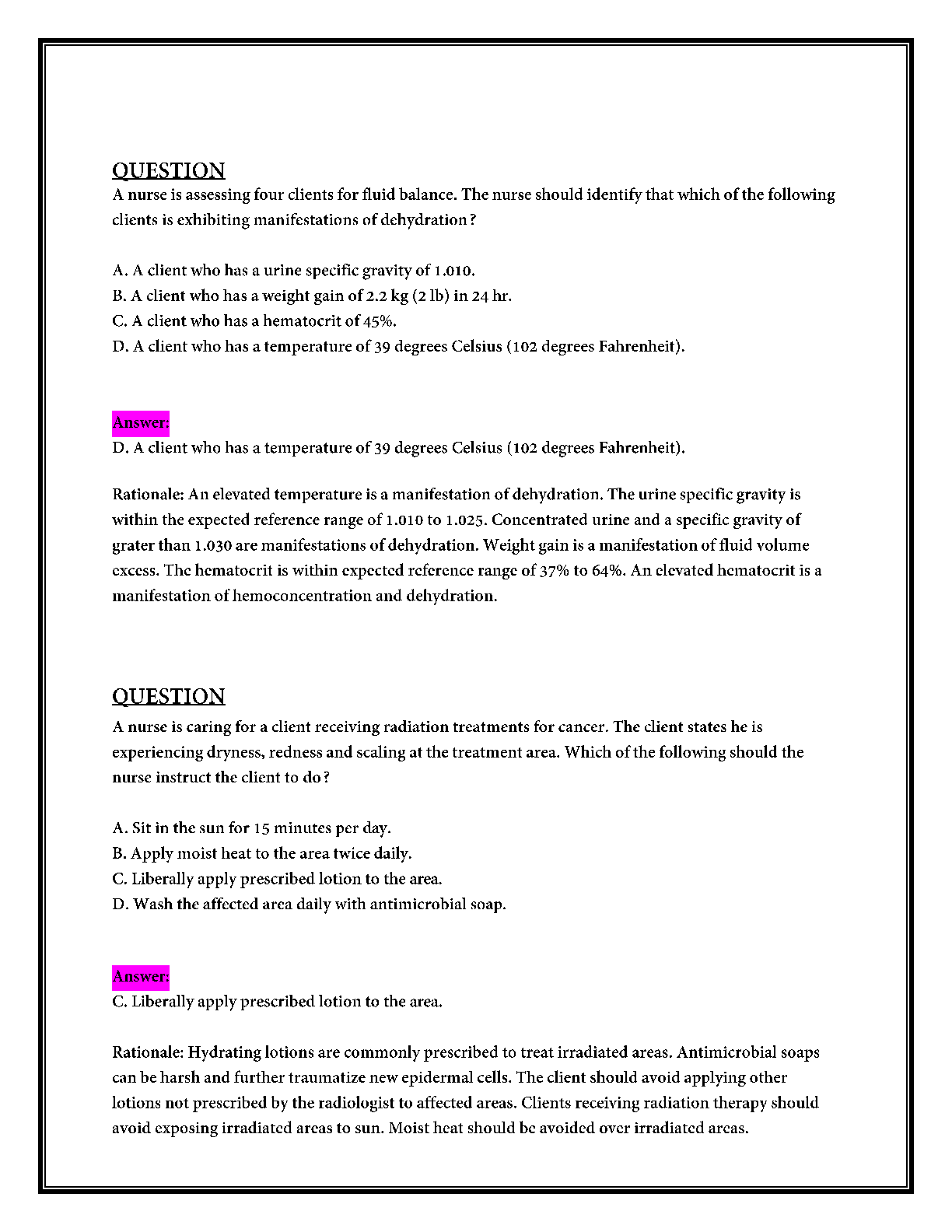 QUESTION
A nurse is assessing four clients for fluid balance. The nurse should identify that which of the following clients is exhibiting manifestations of dehydration?

A. A client who has a urine specific gravity of 1.010.
B. A client who has a weight gain of 2.2 kg (2 lb) in 24 hr.
C. A client who has a hematocrit of 45%.
D. A client who has a temperature of 39 degrees Celsius (102 degrees Fahrenheit).

Answer:
D. A client who has a temperature of 39 degrees Celsius (102 degrees Fahrenheit).

Rationale: An elevated temperature is a manifestation of dehydration. The urine specific gravity is within the expected reference range of 1.010 to 1.025. Concentrated urine and a specific gravity of grater than 1.030 are manifestations of dehydration. Weight gain is a manifestation of fluid volume excess. The hematocrit is within expected reference range of 37% to 64%. An elevated hematocrit is a manifestation of hemoconcentration and dehydration.

QUESTION
A nurse is caring for a client receiving radiation treatments for cancer. The client states he is experiencing dryness, redness and scaling at the treatment area. Which of the following should the nurse instruct the client to do?

A. Sit in the sun for 15 minutes per day.
B. Apply moist heat to the area twice daily.
C. Liberally apply prescribed lotion to the area.
D. Wash the affected area daily with antimicrobial soap.

Answer:
C. Liberally apply prescribed lotion to the area.

Rationale: Hydrating lotions are commonly prescribed to treat irradiated areas. Antimicrobial soaps can be harsh and further traumatize new epidermal cells. The client should avoid applying other lotions not prescribed by the radiologist to affected areas. Clients receiving radiation therapy should avoid exposing irradiated areas to sun. Moist heat should be avoided over irradiated areas.